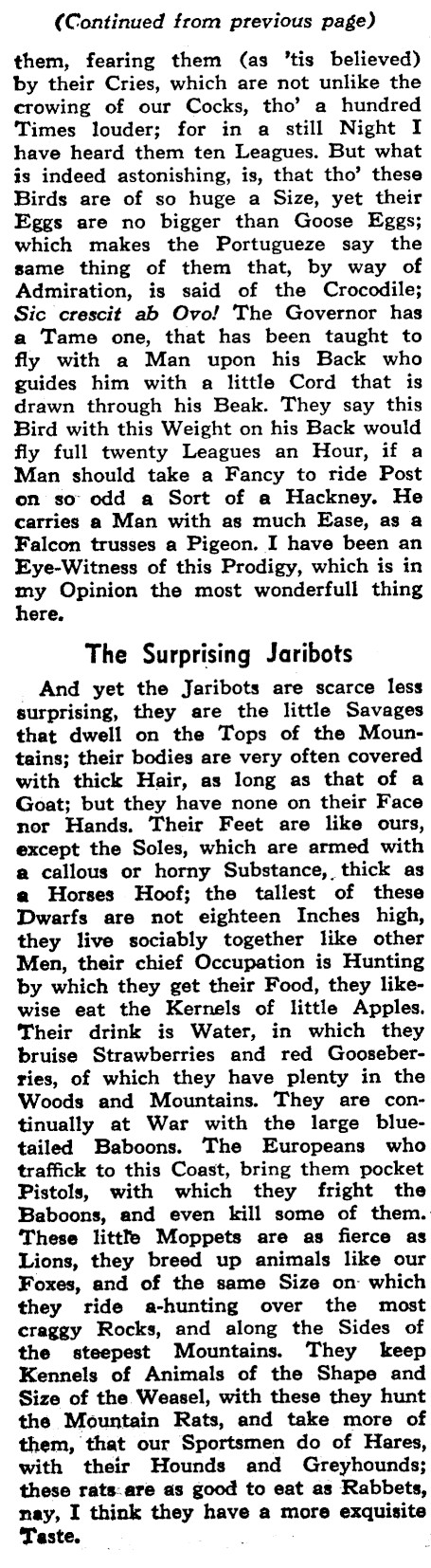 (Continued from previous page)

them, fearing them (as 'tis believed) by their Cries, which are not unlike the crowing of our Cocks, tho' a hundred Times louder; for in a still Night I have heard them ten Leagues. But what is indeed astonishing, is, that tho' these Birds are of so huge a Size, yet their Eggs are no bigger than Goose Eggs; which makes the Portugueze say the same thing of them that, by way of Admiration, is said of the Crocodile; Sic crescit ab Ovo! The Governor has a Tame one, that has been taught to fly with a Man upon his Back who guides him with a little Cord that is drawn through his Beak. They say this Bird with this Weight on his Back would fly full twenty Leagues an Hour, if a Man should take a Fancy to ride Post on so odd a Sort of a Hackney. He carries a Man with as much Ease, as a Falcon trusses a Pigeon. I have been an Eye-Witness of this Prodigy, which is in my Opinion the most wonderfull thing here.

The Surprising Jaribots

And yet the Jaribots are scarce less surprising, they are the little Savages that dwell on the Tops of the Mountains; their bodies are very often covered with thick Hair, as long as that of a Goat; but they have none on their Face nor Hands. Their Feet are like ours, except the Soles, which are armed with a callous or horny Substance, thick as a Horses Hoof; the tallest of these Dwarfs are not eighteen Inches high, they live sociably together like other Men, their chief Occupation is Hunting by which they get their Food, they likewise eat the Kernels of little Apples. Their drink is Water, in which they bruise Strawberries and red Gooseberries, of which they have plenty in the Woods and Mountains. They are continually at War with the large blue-tailed Baboons. The Europeans who traffick to this Coast, bring them pocket Pistols, with which they fright the Baboons, and even kill some of them. These little Moppets are as fierce as Lions, they breed up animals like our Foxes, and of the same Size on which they ride a-hunting over the most craggy Rocks, and along the Sides of the steepest Mountains. They keep Kennels of Animals of the Shape and Size of the Weasel, with these they hunt the Mountain Rats, and take more of them, that our Sportsmen do of Hares, with their Hounds and Greyhounds; these rats are as good to eat as Rabbets, nay, I think they have a more exquisite Taste.